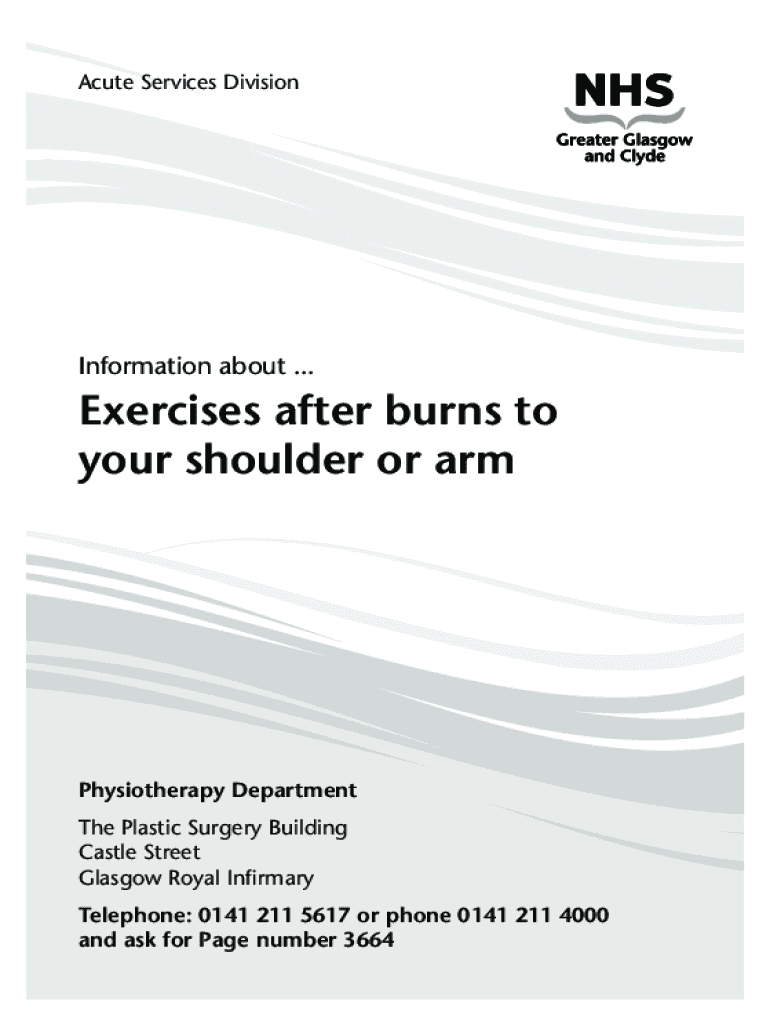 Acute Services Division

NHS
Greater Glasgow
and Clyde

Information about ...

Exercises after burns to your shoulder or arm

Physiotherapy Department

The Plastic Surgery Building
Castle Street
Glasgow Royal Infirmary

Telephone: 0141 211 5617 or phone 0141 211 4000 and ask for Page number 3664